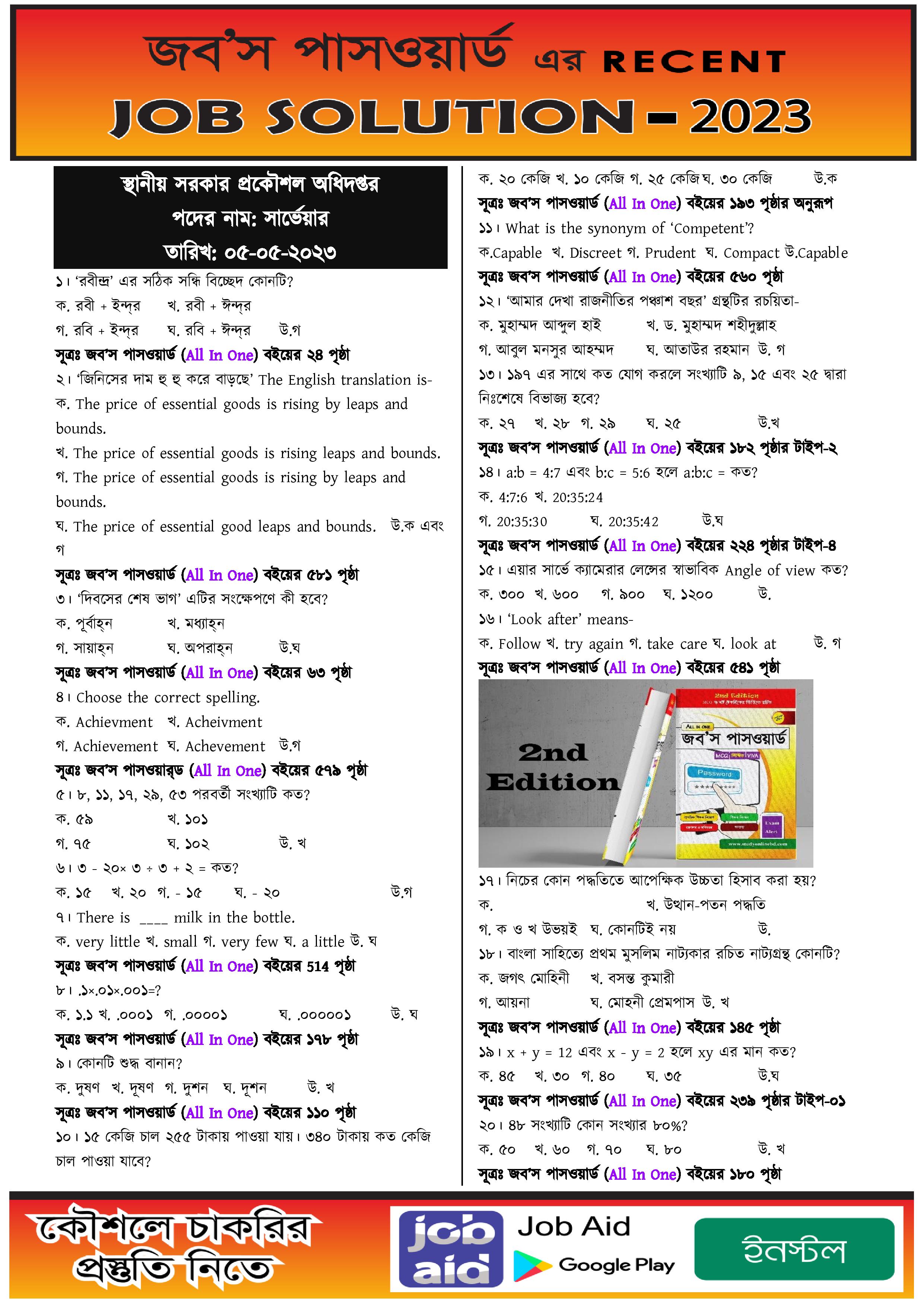 জব'স পাসওয়ার্ড এর RECENT
JOB SOLUTION – 2023

স্থানীয় সরকার প্রকৌশল অধিদপ্তর
পদের নাম: সার্ভেয়ার
তারিখ: ০৫-০৫-২০২৩

১। 'রবীন্দ্র' এর সঠিক সন্ধি বিচ্ছেদ কোনটি?
ক. রবী + ইন্দ্র খ. রবী + ঈন্দ্র
গ. রবি + ইন্দ্র ঘ. রবি + ঈন্দ্র উ.গ
সূত্রঃ জব'স পাসওয়ার্ড (All In One) বইয়ের ২৪ পৃষ্ঠা

২। 'জিনিসের দাম হু হু করে বাড়ছে' The English translation is-
ক. The price of essential goods is rising by leaps and bounds.
খ. The price of essential goods is rising leaps and bounds.
গ. The price of essential goods is rising by leaps and bounds.
ঘ. The price of essential good leaps and bounds. উ.ক এবং গ
সূত্রঃ জব'স পাসওয়ার্ড (All In One) বইয়ের ৫৮১ পৃষ্ঠা

৩। 'দিবসের শেষ ভাগ' এটির সংক্ষেপণে কী হবে?
ক. পূর্বাহ্ন খ. মধ্যাহ্ন
গ. সায়াহ্ন ঘ. অপরাহ্ন উ.ঘ
সূত্রঃ জব'স পাসওয়ার্ড (All In One) বইয়ের ৬৩ পৃষ্ঠা

৪। Choose the correct spelling.
ক. Achievment খ. Acheivment
গ. Achievement ঘ. Achevement উ.গ
সূত্রঃ জব'স পাসওয়ার্ড (All In One) বইয়ের ৫৭৯ পৃষ্ঠা

৫। ৮, ১১, ১৭, ২৯, ৫৩ পরবর্তী সংখ্যাটি কত?
ক. ৫৯ খ. ১০১
গ. ৭৫ ঘ. ১০২ উ. খ

৬। ৩ - ২০× ৩ ÷ ৩ + ২ = কত?
ক. ১৫ খ. ২০ গ. - ১৫ ঘ. - ২০ উ.গ

৭। There is ____ milk in the bottle.
ক. very little খ. small গ. very few ঘ. a little উ. ঘ
সূত্রঃ জব'স পাসওয়ার্ড (All In One) বইয়ের 514 পৃষ্ঠা

৮। .১×.০১×.০০১=?
ক. ১.১ খ. .০০০১ গ. .০০০০১ ঘ. .০০০০০১ উ. ঘ
সূত্রঃ জব'স পাসওয়ার্ড (All In One) বইয়ের ১৭৮ পৃষ্ঠা

৯। কোনটি শুদ্ধ বানান?
ক. দুষণ খ. দূষণ গ. দুশন ঘ. দূশন উ. খ
সূত্রঃ জব'স পাসওয়ার্ড (All In One) বইয়ের ১১০ পৃষ্ঠা

১০। ১৫ কেজি চাল ২৫৫ টাকায় পাওয়া যায়। ৩৪০ টাকায় কত কেজি চাল পাওয়া যাবে?
ক. ২০ কেজি খ. ১০ কেজি গ. ২৫ কেজি ঘ. ৩০ কেজি উ.ক
সূত্রঃ জব'স পাসওয়ার্ড (All In One) বইয়ের ১৯৩ পৃষ্ঠার অনুরূপ

১১। What is the synonym of 'Competent'?
ক.Capable খ. Discreet গ. Prudent ঘ. Compact উ.Capable
সূত্রঃ জব'স পাসওয়ার্ড (All In One) বইয়ের ৫৬০ পৃষ্ঠা

১২। 'আমার দেখা রাজনীতির পঞ্চাশ বছর' গ্রন্থটির রচয়িতা-
ক. মুহাম্মদ আব্দুল হাই খ. ড. মুহাম্মদ শহীদুল্লাহ
গ. আবুল মনসুর আহম্মদ ঘ. আতাউর রহমান উ. গ

১৩। ১৯৭ এর সাথে কত যোগ করলে সংখ্যাটি ৯, ১৫ এবং ২৫ দ্বারা নিঃশেষে বিভাজ্য হবে?
ক. ২৭ খ. ২৮ গ. ২৯ ঘ. ২৫ উ.খ
সূত্রঃ জব'স পাসওয়ার্ড (All In One) বইয়ের ১৮২ পৃষ্ঠার টাইপ-২

১৪। a:b = 4:7 এবং b:c = 5:6 হলে a:b:c = কত?
ক. 4:7:6 খ. 20:35:24
গ. 20:35:30 ঘ. 20:35:42 উ.ঘ
সূত্রঃ জব'স পাসওয়ার্ড (All In One) বইয়ের ২২৪ পৃষ্ঠার টাইপ-৪

১৫। এয়ার সার্ভে ক্যামেরার লেন্সের স্বাভাবিক Angle of view কত?
ক. ৩০০ খ. ৬০০ গ. ৯০০ ঘ. ১২০০ উ.

১৬। 'Look after' means-
ক. Follow খ. try again গ. take care ঘ. look at উ. গ
সূত্রঃ জব'স পাসওয়ার্ড (All In One) বইয়ের ৫৪১ পৃষ্ঠা

2nd Edition
2nd Edition
ALL IN ONE
জব'স পাসওয়ার্ড
MCQ VIVA
Password
Exam Alert
www.studyonlinebd.com

১৭। নিচের কোন পদ্ধতিতে আপেক্ষিক উচ্চতা হিসাব করা হয়?
ক. খ. উত্থান-পতন পদ্ধতি
গ. ক ও খ উভয়ই ঘ. কোনটিই নয় উ.

১৮। বাংলা সাহিত্যে প্রথম মুসলিম নাট্যকার রচিত নাট্যগ্রন্থ কোনটি?
ক. জগৎ মোহিনী খ. বসন্ত কুমারী
গ. আয়না ঘ. মোহনী প্রেমপাস উ. খ
সূত্রঃ জব'স পাসওয়ার্ড (All In One) বইয়ের ১৪৫ পৃষ্ঠা

১৯। x + y = 12 এবং x - y = 2 হলে xy এর মান কত?
ক. ৪৫ খ. ৩০ গ. ৪০ ঘ. ৩৫ উ.ঘ
সূত্রঃ জব'স পাসওয়ার্ড (All In One) বইয়ের ২৩৯ পৃষ্ঠার টাইপ-০১

২০। ৪৮ সংখ্যাটি কোন সংখ্যার ৮০%?
ক. ৫০ খ. ৬০ গ. ৭০ ঘ. ৮০ উ. খ
সূত্রঃ জব'স পাসওয়ার্ড (All In One) বইয়ের ১৮০ পৃষ্ঠা

কৌশলে চাকরির প্রস্তুতি নিতে
job aid
Job Aid
Google Play
ইনস্টল